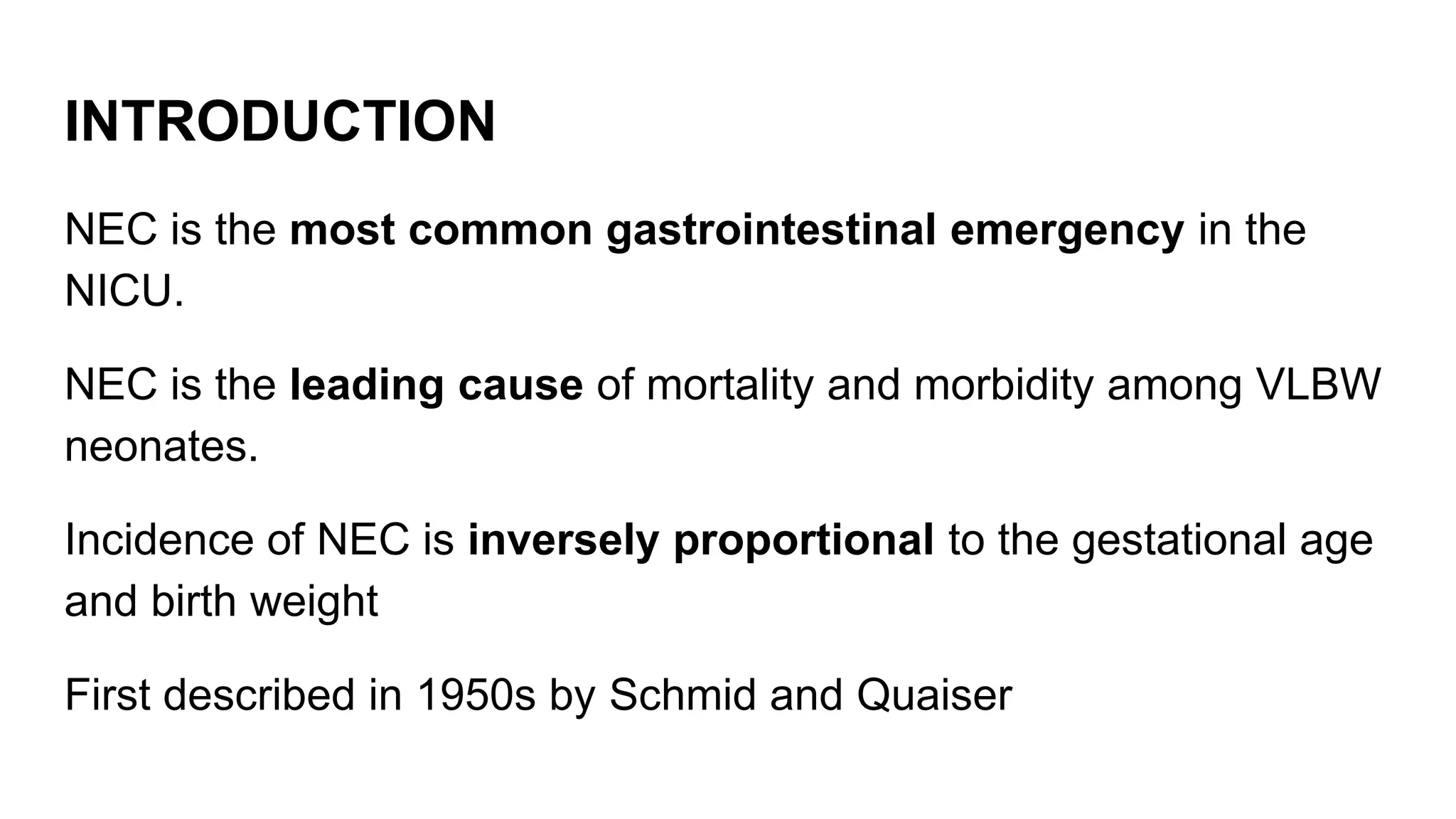 INTRODUCTION

NEC is the most common gastrointestinal emergency in the NICU.

NEC is the leading cause of mortality and morbidity among VLBW neonates.

Incidence of NEC is inversely proportional to the gestational age and birth weight

First described in 1950s by Schmid and Quaiser